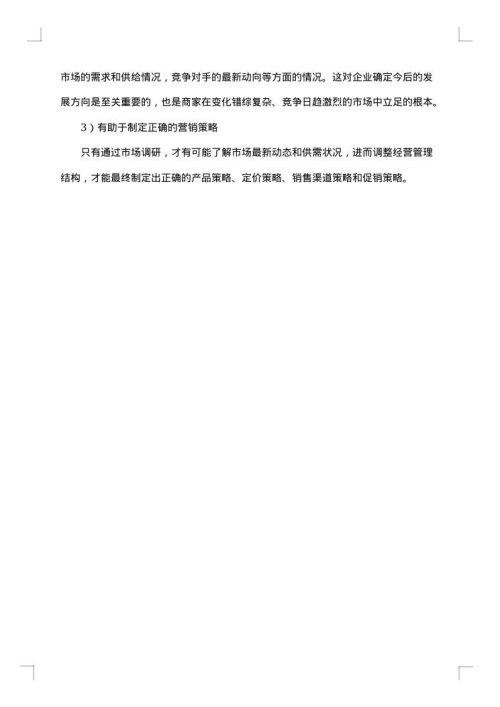 市场的需求和供给情况，竞争对手的最新动向等方面的情况。这对企业确定今后的发展方向是至关重要的，也是商家在变化错综复杂、竞争日趋激烈的市场中立足的根本。

3）有助于制定正确的营销策略

只有通过市场调研，才有可能了解市场最新动态和供需状况，进而调整经营管理结构，才能最终制定出正确的产品策略、定价策略、销售渠道策略和促销策略。